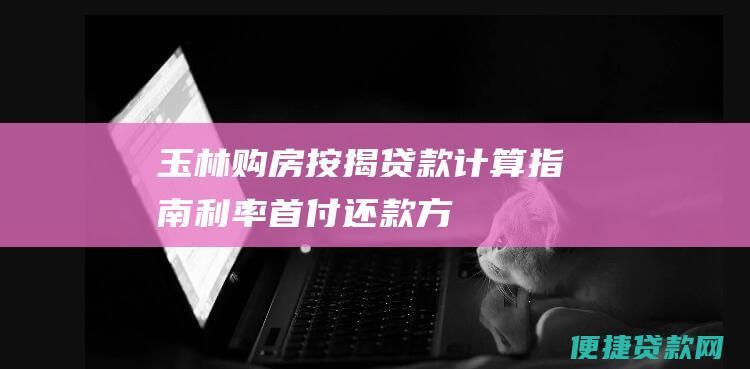 玉林购房按揭贷款计算指南利率首付还款方

便捷贷款网